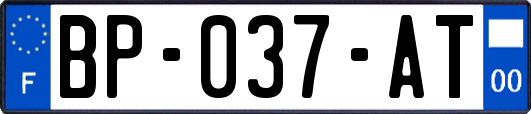 F

BP-037-AT

00